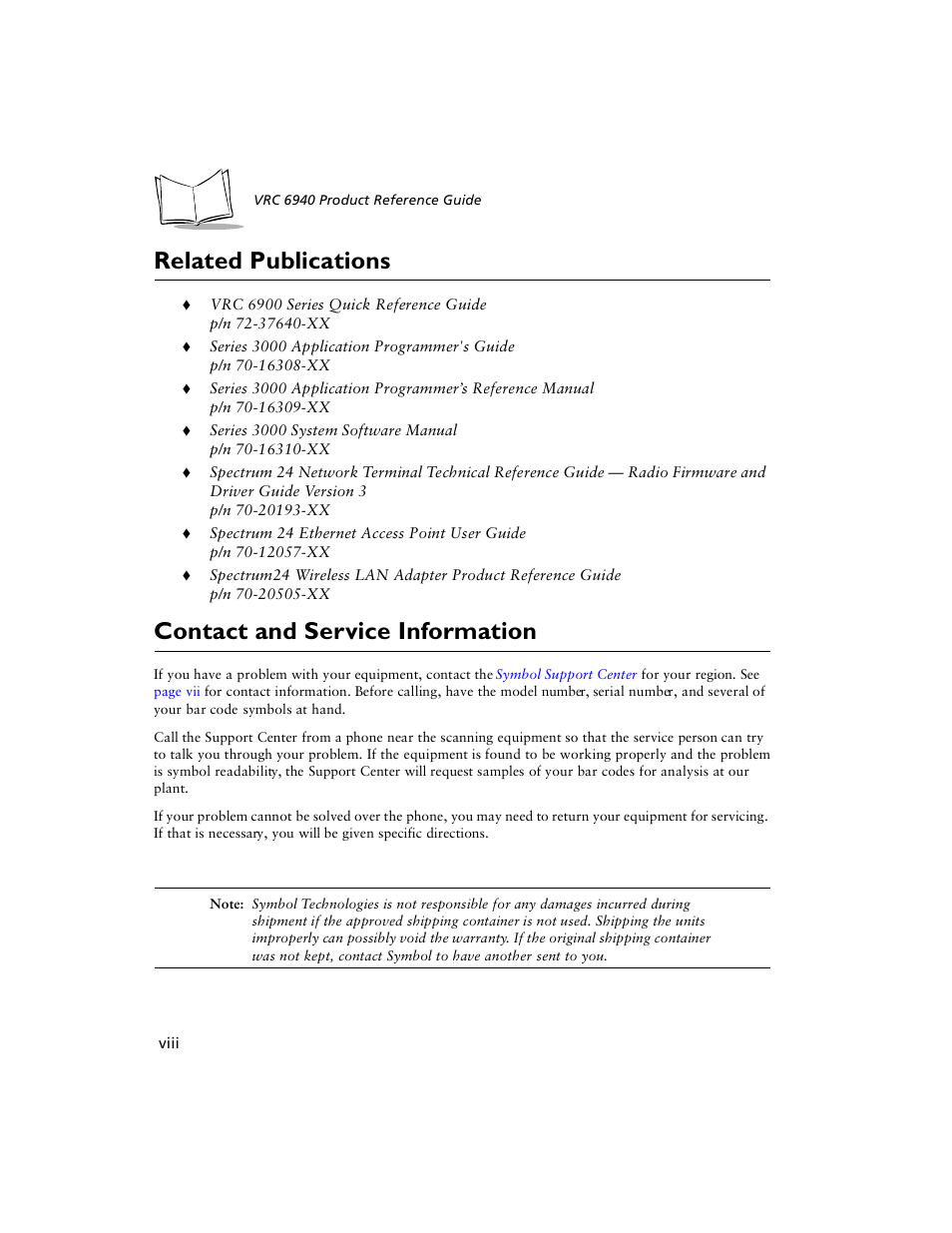 VRC 6940 Product Reference Guide

Related Publications

♦ VRC 6900 Series Quick Reference Guide
p/n 72-37640-XX

♦ Series 3000 Application Programmer's Guide
p/n 70-16308-XX

♦ Series 3000 Application Programmer's Reference Manual
p/n 70-16309-XX

♦ Series 3000 System Software Manual
p/n 70-16310-XX

♦ Spectrum 24 Network Terminal Technical Reference Guide — Radio Firmware and Driver Guide Version 3
p/n 70-20193-XX

♦ Spectrum 24 Ethernet Access Point User Guide
p/n 70-12057-XX

♦ Spectrum24 Wireless LAN Adapter Product Reference Guide
p/n 70-20505-XX

Contact and Service Information

If you have a problem with your equipment, contact the Symbol Support Center for your region. See page vii for contact information. Before calling, have the model number, serial number, and several of your bar code symbols at hand.

Call the Support Center from a phone near the scanning equipment so that the service person can try to talk you through your problem. If the equipment is found to be working properly and the problem is symbol readability, the Support Center will request samples of your bar codes for analysis at our plant.

If your problem cannot be solved over the phone, you may need to return your equipment for servicing. If that is necessary, you will be given specific directions.

Note: Symbol Technologies is not responsible for any damages incurred during shipment if the approved shipping container is not used. Shipping the units improperly can possibly void the warranty. If the original shipping container was not kept, contact Symbol to have another sent to you.

viii